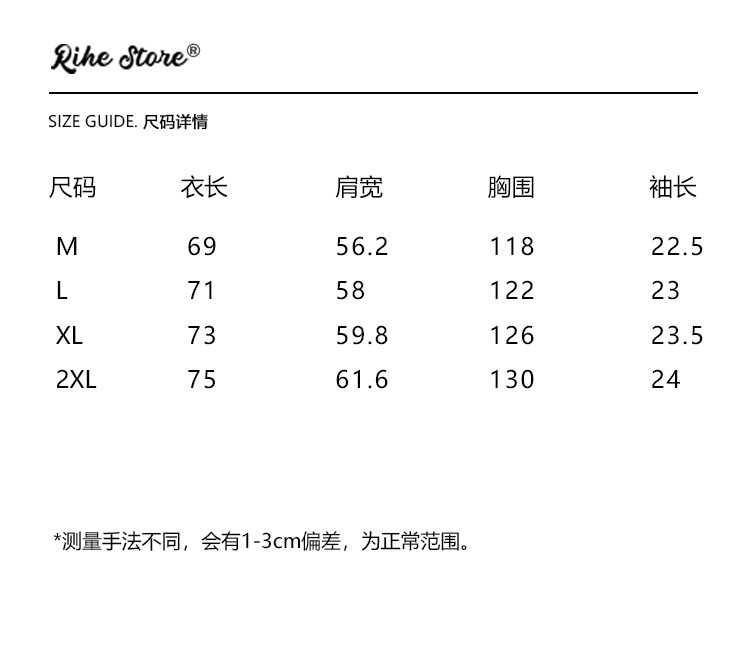 Rihe Store®

SIZE GUIDE. 尺码详情

| 尺码 | 衣长 | 肩宽 | 胸围 | 袖长 |
|---|---|---|---|---|
| M | 69 | 56.2 | 118 | 22.5 |
| L | 71 | 58 | 122 | 23 |
| XL | 73 | 59.8 | 126 | 23.5 |
| 2XL | 75 | 61.6 | 130 | 24 |

*测量手法不同，会有1-3cm偏差，为正常范围。